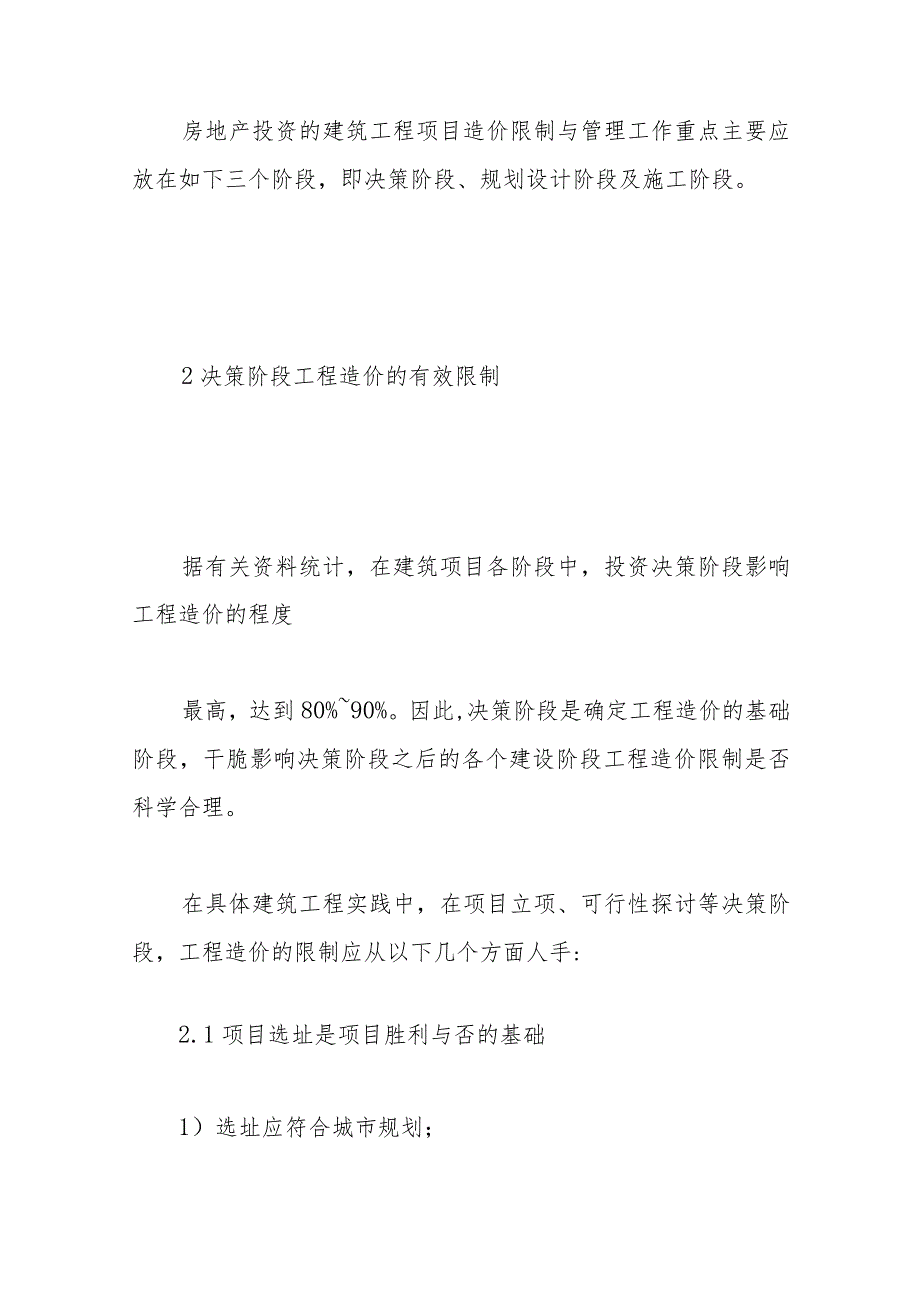 房地产投资的建筑工程项目造价限制与管理工作重点主要应放在如下三个阶段，即决策阶段、规划设计阶段及施工阶段。

2 决策阶段工程造价的有效限制

据有关资料统计，在建筑项目各阶段中，投资决策阶段影响工程造价的程度

最高，达到 80%~90%。因此,决策阶段是确定工程造价的基础阶段，干脆影响决策阶段之后的各个建设阶段工程造价限制是否科学合理。

在具体建筑工程实践中，在项目立项、可行性探讨等决策阶段，工程造价的限制应从以下几个方面人手：

2.1 项目选址是项目胜利与否的基础

1）选址应符合城市规划；